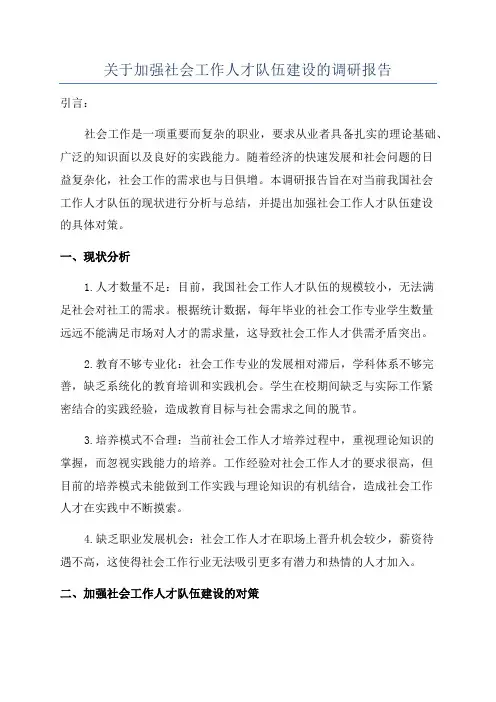 关于加强社会工作人才队伍建设的调研报告

引言：

社会工作是一项重要而复杂的职业，要求从业者具备扎实的理论基础、广泛的知识面以及良好的实践能力。随着经济的快速发展和社会问题的日益复杂化，社会工作的需求也与日俱增。本调研报告旨在对当前我国社会工作人才队伍的现状进行分析与总结，并提出加强社会工作人才队伍建设的具体对策。

一、现状分析

1.人才数量不足：目前，我国社会工作人才队伍的规模较小，无法满足社会对社工的需求。根据统计数据，每年毕业的社会工作专业学生数量远远不能满足市场对人才的需求量，这导致社会工作人才供需矛盾突出。

2.教育不够专业化：社会工作专业的发展相对滞后，学科体系不够完善，缺乏系统化的教育培训和实践机会。学生在校期间缺乏与实际工作紧密结合的实践经验，造成教育目标与社会需求之间的脱节。

3.培养模式不合理：当前社会工作人才培养过程中，重视理论知识的掌握，而忽视实践能力的培养。工作经验对社会工作人才的要求很高，但目前的培养模式未能做到工作实践与理论知识的有机结合，造成社会工作人才在实践中不断摸索。

4.缺乏职业发展机会：社会工作人才在职场上晋升机会较少，薪资待遇不高，这使得社会工作行业无法吸引更多有潜力和热情的人才加入。

二、加强社会工作人才队伍建设的对策